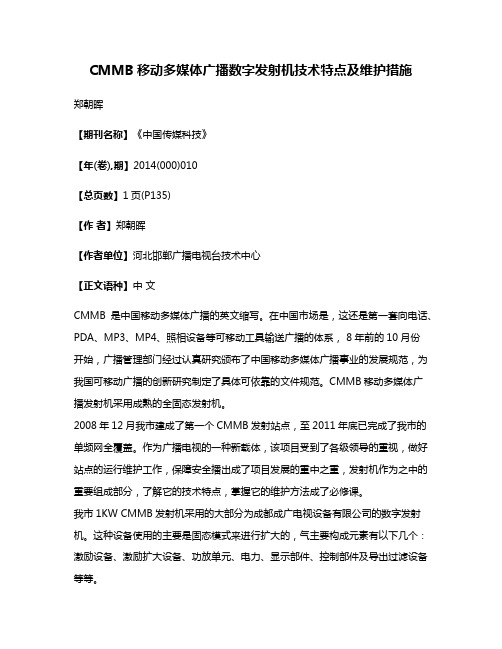 CMMB 移动多媒体广播数字发射机技术特点及维护措施

郑朝晖

【期刊名称】《中国传媒科技》

【年(卷),期】2014(000)010

【总页数】1 页(P135)

【作 者】郑朝晖

【作者单位】河北邯郸广播电视台技术中心

【正文语种】中 文

CMMB 是中国移动多媒体广播的英文缩写。在中国市场是，这还是第一套向电话、PDA、MP3、MP4、照相设备等可移动工具输送广播的体系， 8 年前的 10 月份开始，广播管理部门经过认真研究颁布了中国移动多媒体广播事业的发展规范，为我国可移动广播的创新研究制定了具体可依靠的文件规范。CMMB 移动多媒体广播发射机采用成熟的全固态发射机。
2008 年 12 月我市建成了第一个 CMMB 发射站点，至 2011 年底已完成了我市的单频网全覆盖。作为广播电视的一种新载体，该项目受到了各级领导的重视，做好站点的运行维护工作，保障安全播出成了项目发展的重中之重，发射机作为之中的重要组成部分，了解它的技术特点，掌握它的维护方法成了必修课。
我市 1KW CMMB 发射机采用的大部分为成都成广电视设备有限公司的数字发射机。这种设备使用的主要是固态模式来进行扩大的，气主要构成元素有以下几个：激励设备、激励扩大设备、功放单元、电力、显示部件、控制部件及导出过滤设备等等。